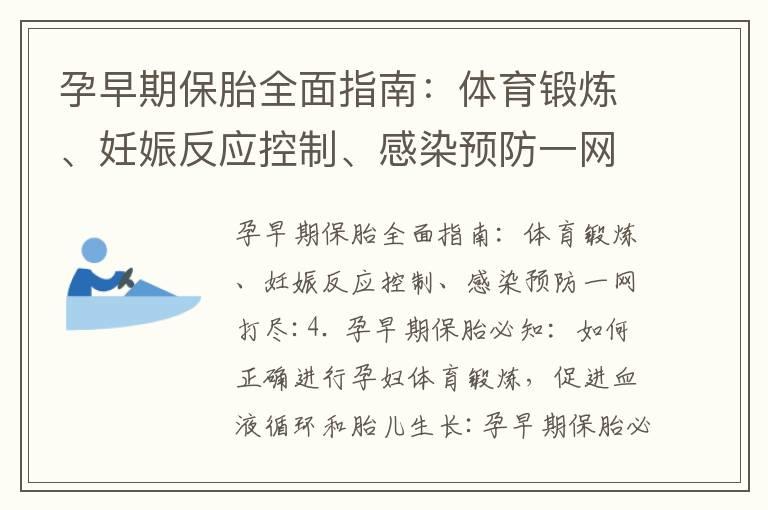 孕早期保胎全面指南：体育锻炼、妊娠反应控制、感染预防一网

孕早期保胎全面指南：体育锻炼、妊娠反应控制、感染预防一网打尽：4. 孕早期保胎必知：如何正确进行孕妇体育锻炼，促进血液循环和胎儿生长：孕早期保胎必